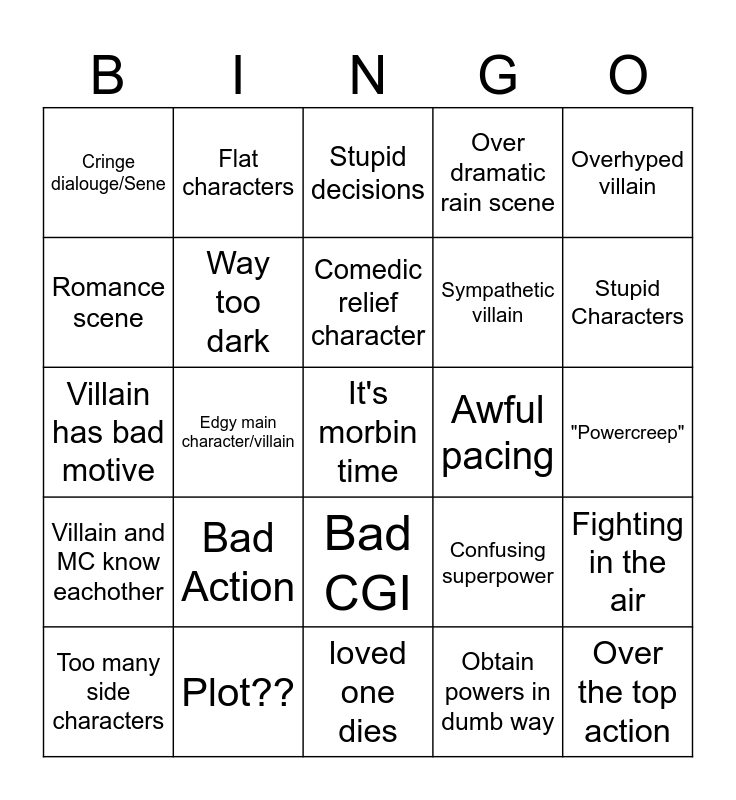 | B | I | N | G | O |
|---|---|---|---|---|
| Cringe dialouge/Sene | Flat characters | Stupid decisions | Over dramatic rain scene | Overhyped villain |
| Romance scene | Way too dark | Comedic relief character | Sympathetic villain | Stupid Characters |
| Villain has bad motive | Edgy main character/villain | It's morbin time | Awful pacing | "Powercreep" |
| Villain and MC know eachother | Bad Action | Bad CGI | Confusing superpower | Fighting in the air |
| Too many side characters | Plot?? | loved one dies | Obtain powers in dumb way | Over the top action |